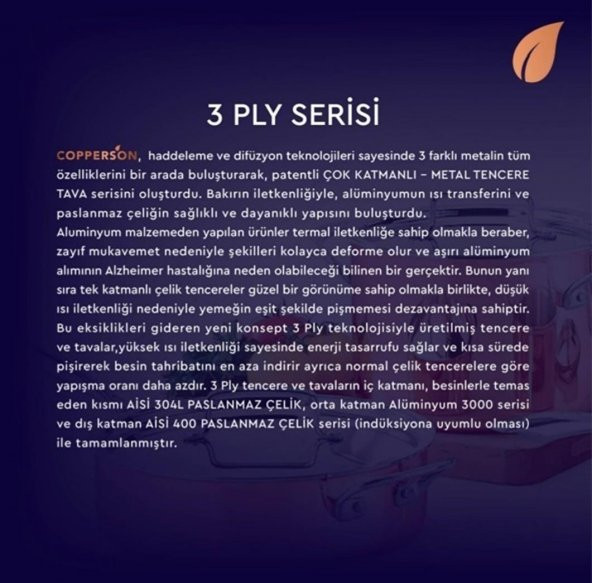 3 PLY SERİSİ

COPPERSON, haddeleme ve difüzyon teknolojileri sayesinde 3 farklı metalin tüm özelliklerini bir arada buluşturarak, patentli ÇOK KATMANLI – METAL TENCERE TAVA serisini oluşturdu. Bakırın iletkenliğiyle, alüminyumun ısı transferini ve paslanmaz çeliğin sağlıklı ve dayanıklı yapısını buluşturdu.
Aluminyum malzemeden yapılan ürünler termal iletkenliğe sahip olmakla beraber, zayıf mukavemet nedeniyle şekilleri kolayca deforme olur ve aşırı alüminyum alımının Alzheimer hastalığına neden olabileceği bilinen bir gerçektir. Bunun yanı sıra tek katmanlı çelik tencereler güzel bir görünüme sahip olmakla birlikte, düşük ısı iletkenliği nedeniyle yemeğin eşit şekilde pişmemesi dezavantajına sahiptir. Bu eksiklikleri gideren yeni konsept 3 Ply teknolojisiyle üretilmiş tencere ve tavalar,yüksek ısı iletkenliği sayesinde enerji tasarrufu sağlar ve kısa sürede pişirerek besin tahribatını en aza indirir ayrıca normal çelik tencerelere göre yapışma oranı daha azdır. 3 Ply tencere ve tavaların iç katmanı, besinlerle temas eden kısmı AİSİ 304L PASLANMAZ ÇELİK, orta katman Alüminyum 3000 serisi ve dış katman AİSİ 400 PASLANMAZ ÇELİK serisi (indüksiyona uyumlu olması) ile tamamlanmıştır.